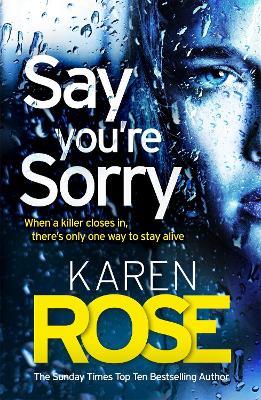 Say you're Sorry

When a killer closes in, there's only one way to stay alive

KAREN ROSE

The Sunday Times Top Ten Bestselling Author